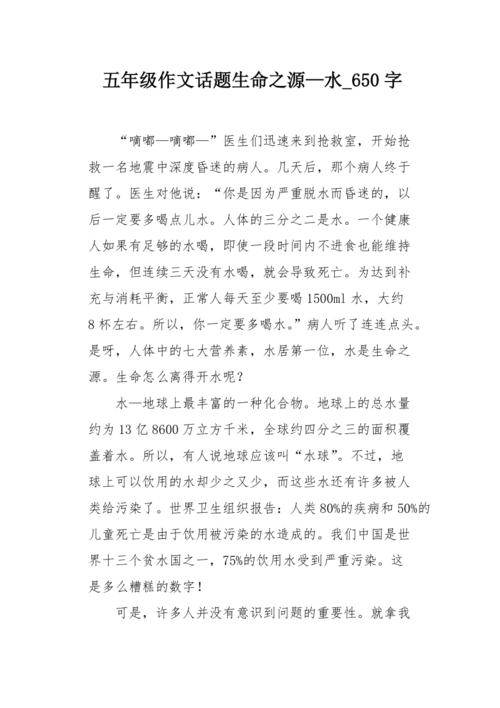 五年级作文话题生命之源—水_650字

“嘀嘟—嘀嘟—”医生们迅速来到抢救室，开始抢救一名地震中深度昏迷的病人。几天后，那个病人终于醒了。医生对他说：“你是因为严重脱水而昏迷的，以后一定要多喝点儿水。人体的三分之二是水。一个健康人如果有足够的水喝，即使一段时间内不进食也能维持生命，但连续三天没有水喝，就会导致死亡。为达到补充与消耗平衡，正常人每天至少要喝1500ml水，大约8杯左右。所以，你一定要多喝水。”病人听了连连点头。是呀，人体中的七大营养素，水居第一位，水是生命之源。生命怎么离得开水呢？

水—地球上最丰富的一种化合物。地球上的总水量约为13亿8600万立方千米，全球约四分之三的面积覆盖着水。所以，有人说地球应该叫“水球”。不过，地球上可以饮用的水却少之又少，而这些水还有许多被人类给污染了。世界卫生组织报告：人类80%的疾病和50%的儿童死亡是由于饮用被污染的水造成的。我们中国是世界十三个贫水国之一，75%的饮用水受到严重污染。这是多么糟糕的数字！

可是，许多人并没有意识到问题的重要性。就拿我